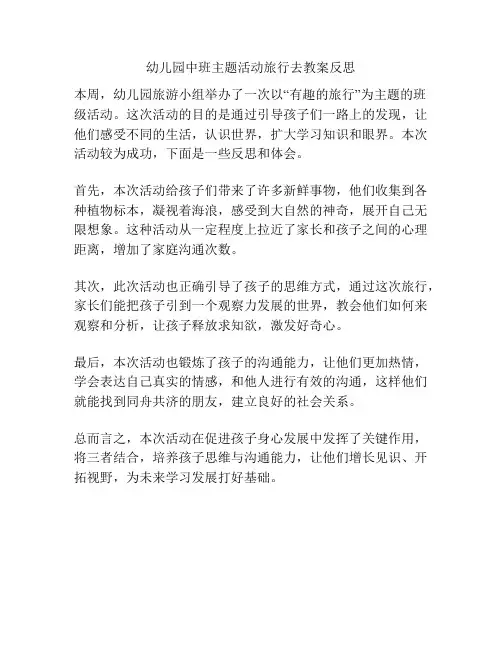 幼儿园中班主题活动旅行去教案反思

本周，幼儿园旅游小组举办了一次以“有趣的旅行”为主题的班级活动。这次活动的目的是通过引导孩子们一路上的发现，让他们感受不同的生活，认识世界，扩大学习知识和眼界。本次活动较为成功，下面是一些反思和体会。

首先，本次活动给孩子们带来了许多新鲜事物，他们收集到各种植物标本，凝视着海浪，感受到大自然的神奇，展开自己无限想象。这种活动从一定程度上拉近了家长和孩子之间的心理距离，增加了家庭沟通次数。

其次，此次活动也正确引导了孩子的思维方式，通过这次旅行，家长们能把孩子引到一个观察力发展的世界，教会他们如何来观察和分析，让孩子释放求知欲，激发好奇心。

最后，本次活动也锻炼了孩子的沟通能力，让他们更加热情，学会表达自己真实的情感，和他人进行有效的沟通，这样他们就能找到同舟共济的朋友，建立良好的社会关系。

总而言之，本次活动在促进孩子身心发展中发挥了关键作用，将三者结合，培养孩子思维与沟通能力，让他们增长见识、开拓视野，为未来学习发展打好基础。